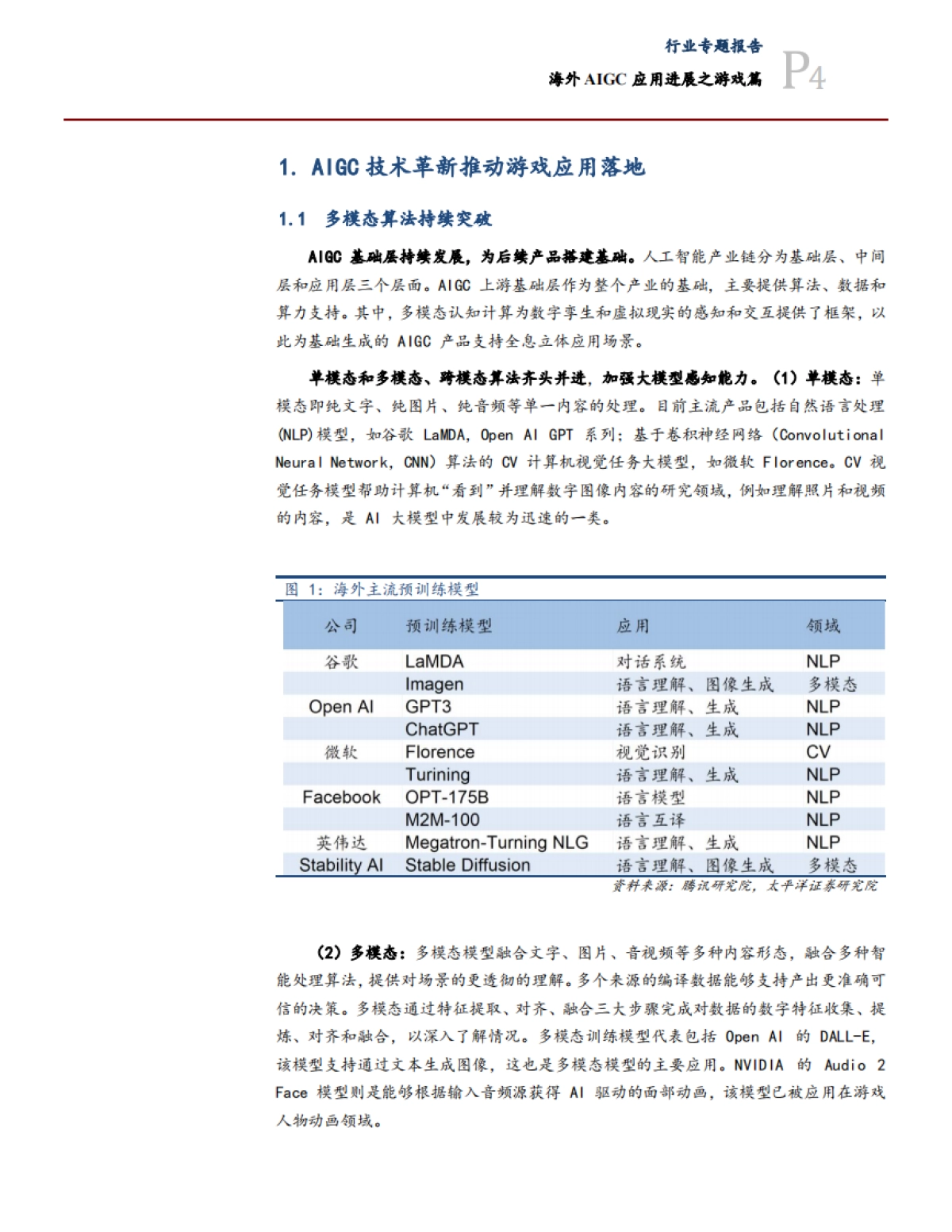 行业专题报告

海外 AIGC 应用进展之游戏篇

P4

1. AIGC 技术革新推动游戏应用落地

1.1 多模态算法持续突破

AIGC 基础层持续发展，为后续产品搭建基础。人工智能产业链分为基础层、中间层和应用层三个层面。AIGC 上游基础层作为整个产业的基础，主要提供算法、数据和算力支持。其中，多模态认知计算为数字孪生和虚拟现实的感知和交互提供了框架，以此为基础生成的 AIGC 产品支持全息立体应用场景。

单模态和多模态、跨模态算法齐头并进，加强大模型感知能力。（1）单模态：单模态即纯文字、纯图片、纯音频等单一内容的处理。目前主流产品包括自然语言处理(NLP)模型，如谷歌 LaMDA，Open AI GPT 系列；基于卷积神经网络（Convolutional Neural Network，CNN）算法的 CV 计算机视觉任务大模型，如微软 Florence。CV 视觉任务模型帮助计算机“看到”并理解数字图像内容的研究领域，例如理解照片和视频的内容，是 AI 大模型中发展较为迅速的一类。

图 1：海外主流预训练模型

| 公司 | 预训练模型 | 应用 | 领域 |
|---|---|---|---|
| 谷歌 | LaMDA | 对话系统 | NLP |
| | Imagen | 语言理解、图像生成 | 多模态 |
| Open AI | GPT3 | 语言理解、生成 | NLP |
| | ChatGPT | 语言理解、生成 | NLP |
| 微软 | Florence | 视觉识别 | CV |
| | Turining | 语言理解、生成 | NLP |
| Facebook | OPT-175B | 语言模型 | NLP |
| | M2M-100 | 语言互译 | NLP |
| 英伟达 | Megatron-Turning NLG | 语言理解、生成 | NLP |
| Stability AI | Stable Diffusion | 语言理解、图像生成 | 多模态 |

资料来源：腾讯研究院，太平洋证券研究院

（2）多模态：多模态模型融合文字、图片、音视频等多种内容形态，融合多种智能处理算法，提供对场景的更透彻的理解。多个来源的编译数据能够支持产出更准确可信的决策。多模态通过特征提取、对齐、融合三大步骤完成对数据的数字特征收集、提炼、对齐和融合，以深入了解情况。多模态训练模型代表包括 Open AI 的 DALL-E，该模型支持通过文本生成图像，这也是多模态模型的主要应用。NVIDIA 的 Audio 2 Face 模型则是能够根据输入音频源获得 AI 驱动的面部动画，该模型已被应用在游戏人物动画领域。